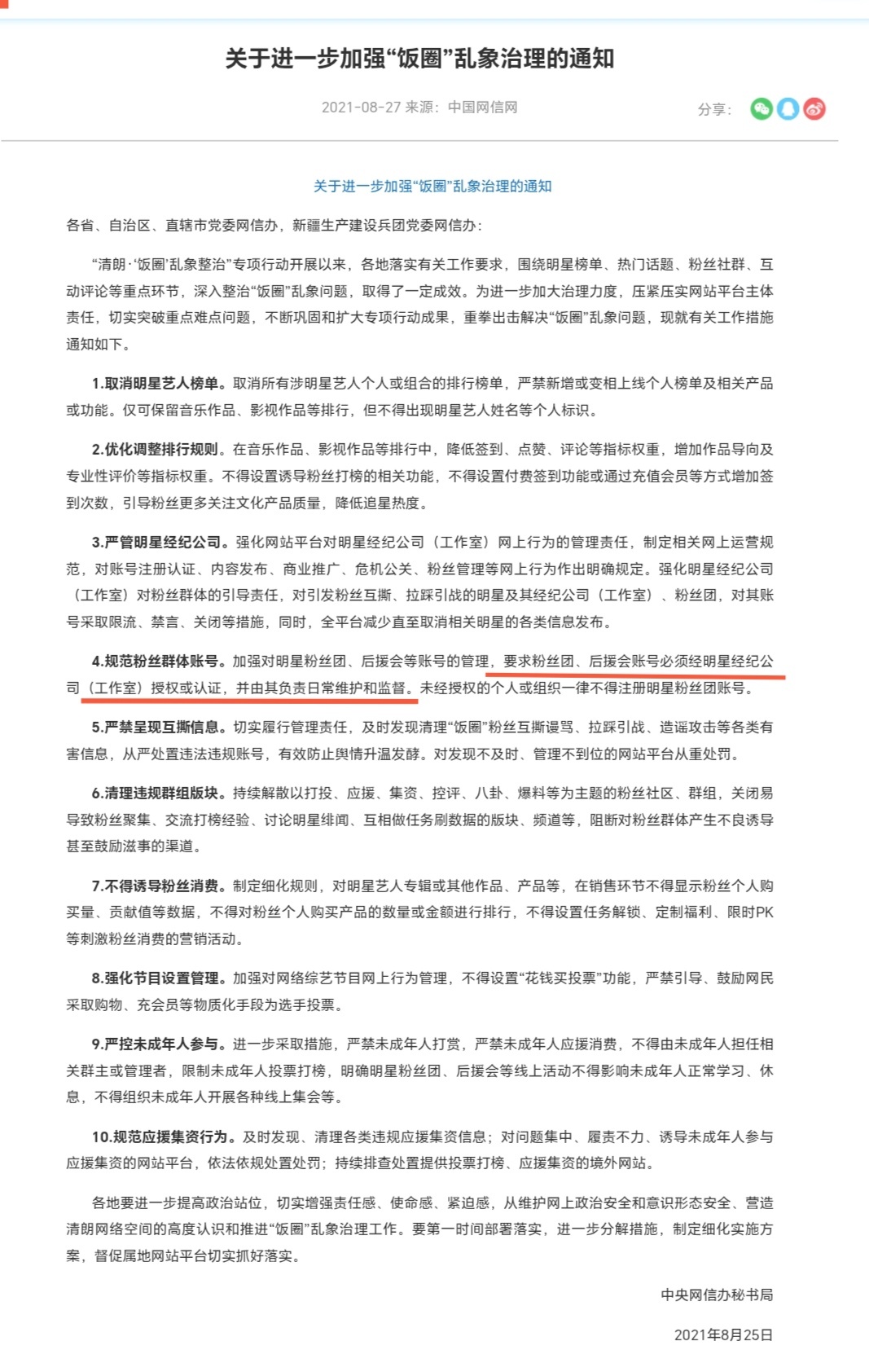 关于进一步加强“饭圈”乱象治理的通知

2021-08-27 来源：中国网信网

分享：

关于进一步加强“饭圈”乱象治理的通知

各省、自治区、直辖市党委网信办，新疆生产建设兵团党委网信办：

“清朗·‘饭圈’乱象整治”专项行动开展以来，各地落实有关工作要求，围绕明星榜单、热门话题、粉丝社群、互动评论等重点环节，深入整治“饭圈”乱象问题，取得了一定成效。为进一步加大治理力度，压紧压实网站平台主体责任，切实突破重点难点问题，不断巩固和扩大专项行动成果，重拳出击解决“饭圈”乱象问题，现就有关工作措施通知如下。

1.取消明星艺人榜单。取消所有涉明星艺人个人或组合的排行榜单，严禁新增或变相上线个人榜单及相关产品或功能。仅可保留音乐作品、影视作品等排行，但不得出现明星艺人姓名等个人标识。

2.优化调整排行规则。在音乐作品、影视作品等排行中，降低签到、点赞、评论等指标权重，增加作品导向及专业性评价等指标权重。不得设置诱导粉丝打榜的相关功能，不得设置付费签到功能或通过充值会员等方式增加签到次数，引导粉丝更多关注文化产品质量，降低追星热度。

3.严管明星经纪公司。强化网站平台对明星经纪公司（工作室）网上行为的管理责任，制定相关网上运营规范，对账号注册认证、内容发布、商业推广、危机公关、粉丝管理等网上行为作出明确规定。强化明星经纪公司（工作室）对粉丝群体的引导责任，对引发粉丝互撕、拉踩引战的明星及其经纪公司（工作室）、粉丝团，对其账号采取限流、禁言、关闭等措施，同时，全平台减少直至取消相关明星的各类信息发布。

4.规范粉丝群体账号。加强对明星粉丝团、后援会等账号的管理，要求粉丝团、后援会账号必须经明星经纪公司（工作室）授权或认证，并由其负责日常维护和监督。未经授权的个人或组织一律不得注册明星粉丝团账号。

5.严禁呈现互撕信息。切实履行管理责任，及时发现清理“饭圈”粉丝互撕谩骂、拉踩引战、造谣攻击等各类有害信息，从严处置违法违规账号，有效防止舆情升温发酵。对发现不及时、管理不到位的网站平台从重处罚。

6.清理违规群组版块。持续解散以打投、应援、集资、控评、八卦、爆料等为主题的粉丝社区、群组，关闭易导致粉丝聚集、交流打榜经验、讨论明星绯闻、互相做任务刷数据的版块、频道等，阻断对粉丝群体产生不良诱导甚至鼓励滋事的渠道。

7.不得诱导粉丝消费。制定细化规则，对明星艺人专辑或其他作品、产品等，在销售环节不得显示粉丝个人购买量、贡献值等数据，不得对粉丝个人购买产品的数量或金额进行排行，不得设置任务解锁、定制福利、限时PK等刺激粉丝消费的营销活动。

8.强化节目设置管理。加强对网络综艺节目网上行为管理，不得设置“花钱买投票”功能，严禁引导、鼓励网民采取购物、充会员等物质化手段为选手投票。

9.严控未成年人参与。进一步采取措施，严禁未成年人打赏，严禁未成年人应援消费，不得由未成年人担任相关群主或管理者，限制未成年人投票打榜，明确明星粉丝团、后援会等线上活动不得影响未成年人正常学习、休息，不得组织未成年人开展各种线上集会等。

10.规范应援集资行为。及时发现、清理各类违规应援集资信息；对问题集中、履责不力、诱导未成年人参与应援集资的网站平台，依法依规处置处罚；持续排查处置提供投票打榜、应援集资的境外网站。

各地要进一步提高政治站位，切实增强责任感、使命感、紧迫感，从维护网上政治安全和意识形态安全、营造清朗网络空间的高度认识和推进“饭圈”乱象治理工作。要第一时间部署落实，进一步分解措施，制定细化实施方案，督促属地网站平台切实抓好落实。

中央网信办秘书局

2021年8月25日